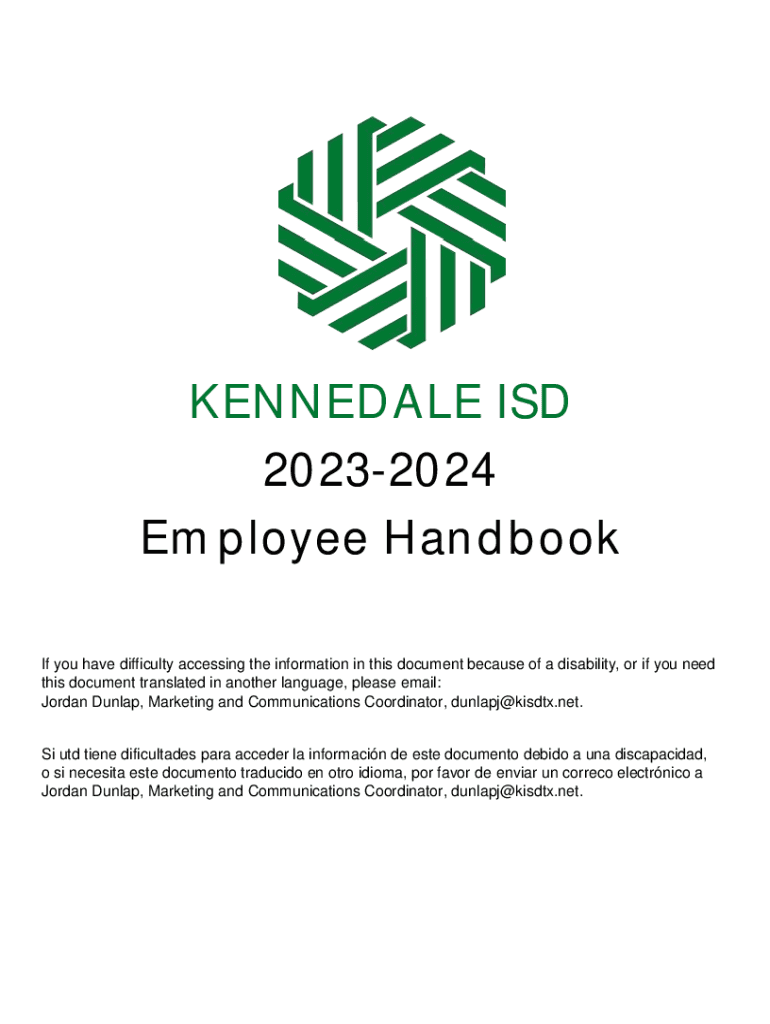 KENNEDALE ISD
2023-2024
Employee Handbook

If you have difficulty accessing the information in this document because of a disability, or if you need this document translated in another language, please email:
Jordan Dunlap, Marketing and Communications Coordinator, dunlapj@kisdtx.net.

Si utd tiene dificultades para acceder la información de este documento debido a una discapacidad, o si necesita este documento traducido en otro idioma, por favor de enviar un correco electrónico a Jordan Dunlap, Marketing and Communications Coordinator, dunlapj@kisdtx.net.